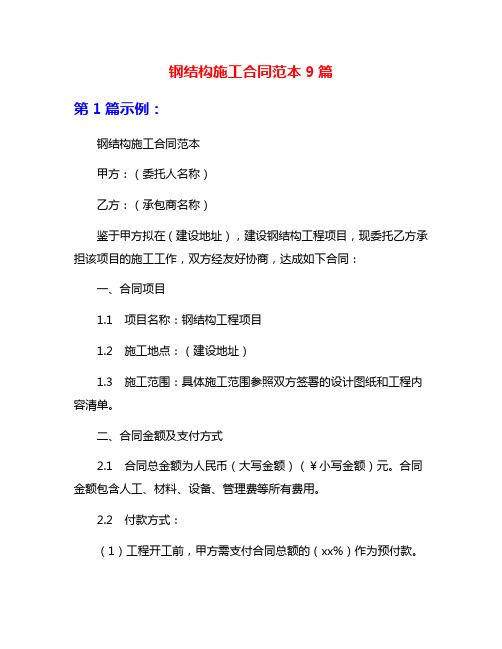 钢结构施工合同范本 9 篇

第 1 篇示例：

钢结构施工合同范本

甲方：（委托人名称）

乙方：（承包商名称）

鉴于甲方拟在（建设地址），建设钢结构工程项目，现委托乙方承担该项目的施工工作，双方经友好协商，达成如下合同：

一、合同项目

1.1　项目名称：钢结构工程项目

1.2　施工地点：（建设地址）

1.3　施工范围：具体施工范围参照双方签署的设计图纸和工程内容清单。

二、合同金额及支付方式

2.1　合同总金额为人民币（大写金额）（￥小写金额）元。合同金额包含人工、材料、设备、管理费等所有费用。

2.2　付款方式：

（1）工程开工前，甲方需支付合同总额的（xx%）作为预付款。